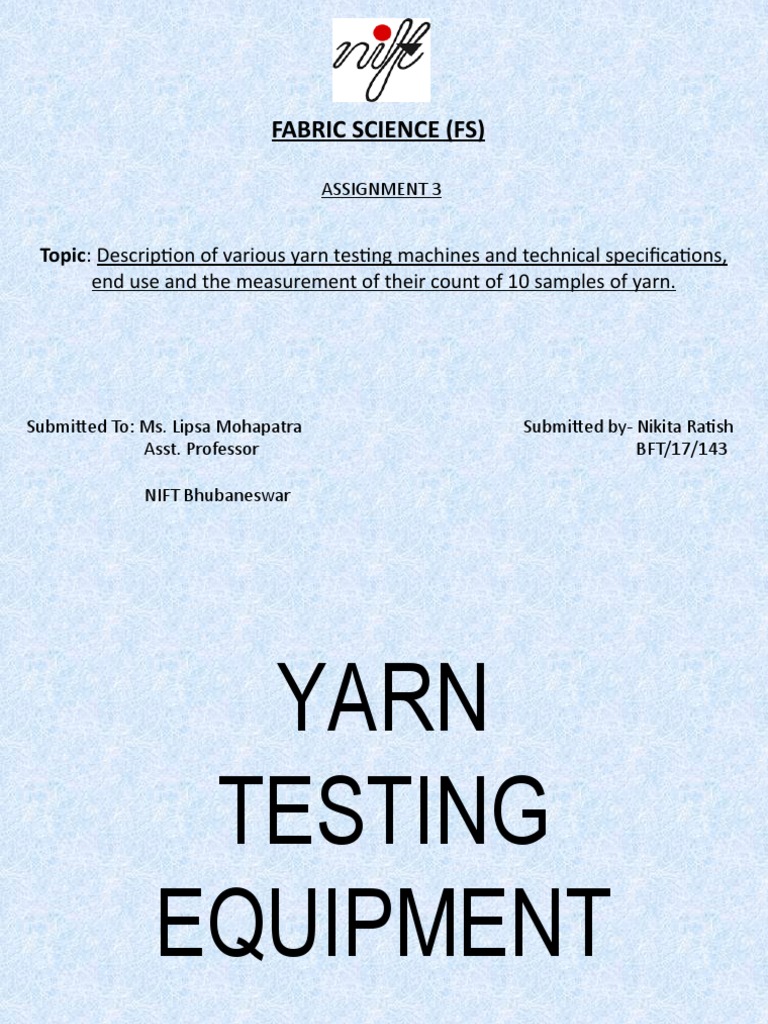 nift

FABRIC SCIENCE (FS)

ASSIGNMENT 3

Topic: Description of various yarn testing machines and technical specifications, end use and the measurement of their count of 10 samples of yarn.

Submitted To: Ms. Lipsa Mohapatra
Asst. Professor

NIFT Bhubaneswar

Submitted by- Nikita Ratish
BFT/17/143

YARN
TESTING
EQUIPMENT